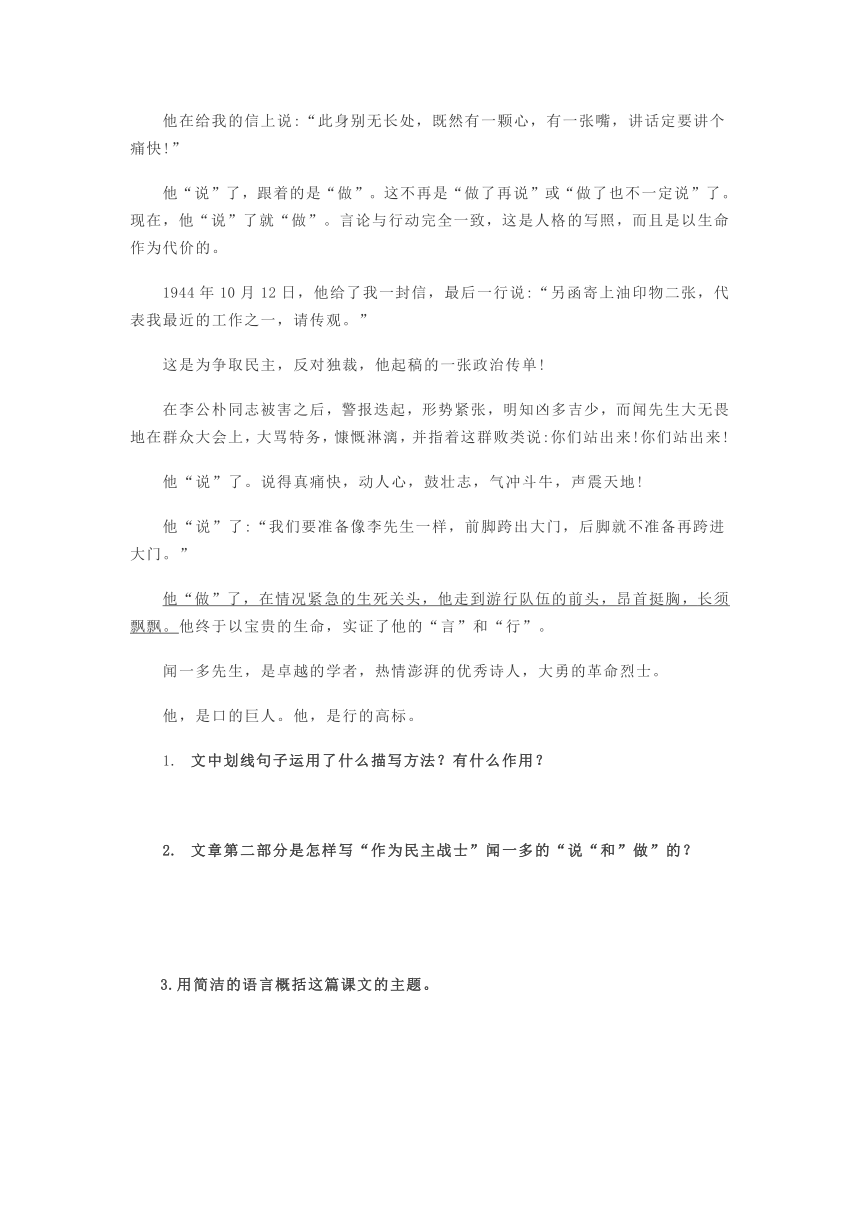 他在给我的信上说:“此身别无长处，既然有一颗心，有一张嘴，讲话定要讲个痛快!”

他“说”了，跟着的是“做”。这不再是“做了再说”或“做了也不一定说”了。现在，他“说”了就“做”。言论与行动完全一致，这是人格的写照，而且是以生命作为代价的。

1944 年 10 月 12 日，他给了我一封信，最后一行说:“另函寄上油印物二张，代表我最近的工作之一，请传观。”

这是为争取民主，反对独裁，他起稿的一张政治传单!

在李公朴同志被害之后，警报迭起，形势紧张，明知凶多吉少，而闻先生大无畏地在群众大会上，大骂特务，慷慨淋漓，并指着这群败类说:你们站出来!你们站出来!

他“说”了。说得真痛快，动人心，鼓壮志，气冲斗牛，声震天地!

他“说”了:“我们要准备像李先生一样，前脚跨出大门，后脚就不准备再跨进大门。”

他“做”了，在情况紧急的生死关头，他走到游行队伍的前头，昂首挺胸，长须飘飘。他终于以宝贵的生命，实证了他的“言”和“行”。

闻一多先生，是卓越的学者，热情澎湃的优秀诗人，大勇的革命烈士。

他，是口的巨人。他，是行的高标。

1. 文中划线句子运用了什么描写方法？有什么作用？

2. 文章第二部分是怎样写“作为民主战士”闻一多的“说“和”做”的？

3.用简洁的语言概括这篇课文的主题。